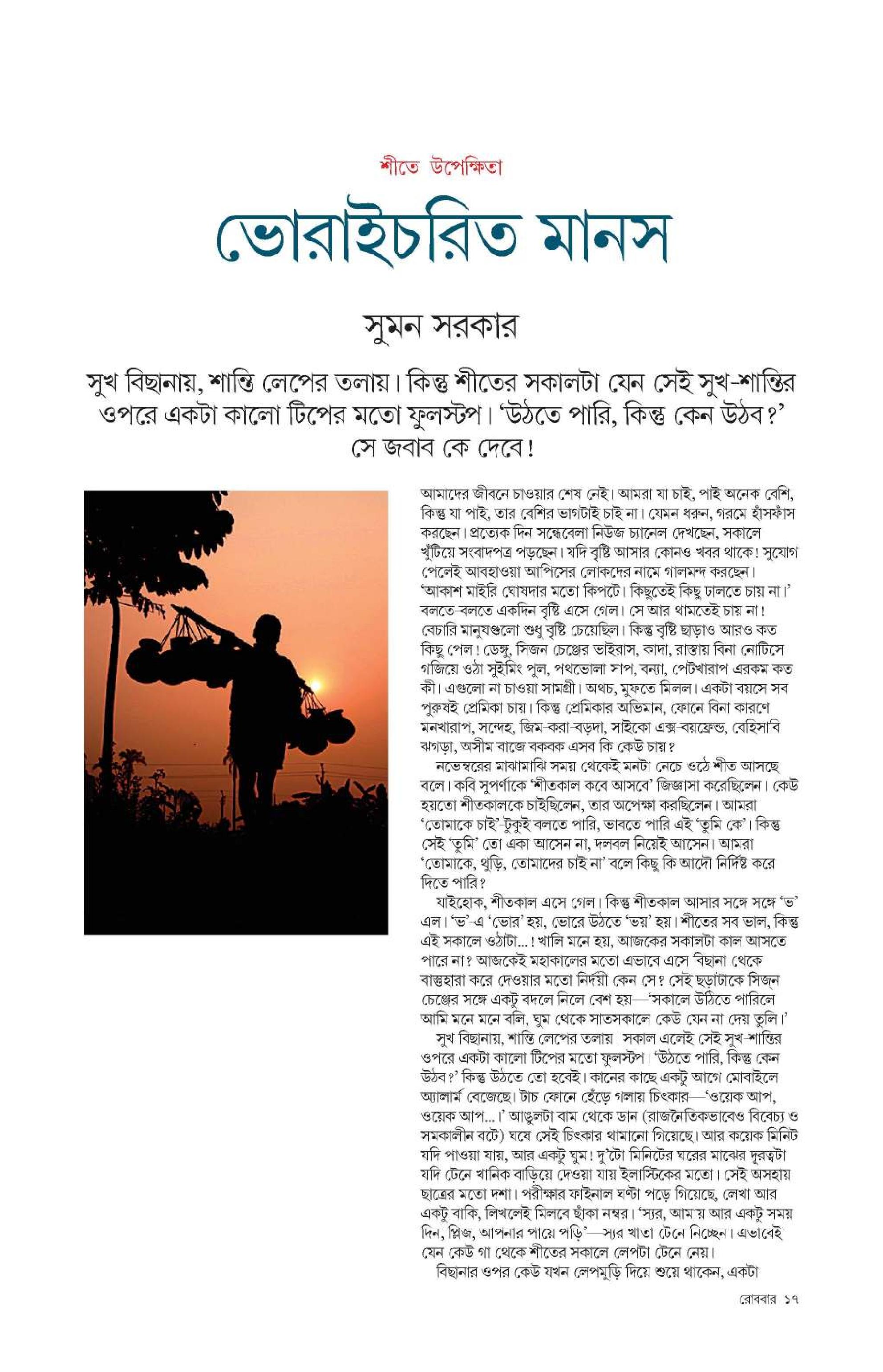 শীতে উপেক্ষিতা

ভোরাইচরিত মানস

সুমন সরকার

সুখ বিছানায়, শান্তি লেপের তলায়। কিন্তু শীতের সকালটা যেন সেই সুখ-শান্তির ওপরে একটা কালো টিপের মতো ফুলস্টপ। 'উঠতে পারি, কিন্তু কেন উঠব?' সে জবাব কে দেবে!

আমাদের জীবনে চাওয়ার শেষ নেই। আমরা যা চাই, পাই অনেক বেশি, কিন্তু যা পাই, তার বেশির ভাগটাই চাই না। যেমন ধরুন, গরমে হাঁসফাঁস করছেন। প্রত্যেক দিন সন্ধেবেলা নিউজ চ্যানেল দেখছেন, সকালে খুঁটিয়ে সংবাদপত্র পড়ছেন। যদি বৃষ্টি আসার কোনও খবর থাকে! সুযোগ পেলেই আবহাওয়া আপিসের লোকদের নামে গালমন্দ করছেন। 'আকাশ মাইরি ঘোষদার মতো কিপটে। কিছুতেই কিছু ঢালতে চায় না।' বলতে-বলতে একদিন বৃষ্টি এসে গেল। সে আর থামতেই চায় না! বেচারি মানুষগুলো শুধু বৃষ্টি চেয়েছিল। কিন্তু বৃষ্টি ছাড়াও আরও কত কিছু পেল! ডেঙ্গু, সিজন চেঞ্জের ভাইরাস, কাদা, রাস্তায় বিনা নোটিসে গজিয়ে ওঠা সুইমিং পুল, পথভোলা সাপ, বন্যা, পেটখারাপ এরকম কত কী। এগুলো না চাওয়া সামগ্রী। অথচ, মুফতে মিলল। একটা বয়সে সব পুরুষই প্রেমিকা চায়। কিন্তু প্রেমিকার অভিমান, ফোনে বিনা কারণে মনখারাপ, সন্দেহ, জিম-করা-বড়দা, সাইকো এক্স-বয়ফ্রেন্ড, বেহিসাবি ঝগড়া, অসীম বাজে বকবক এসব কি কেউ চায়?

নভেম্বরের মাঝামাঝি সময় থেকেই মনটা নেচে ওঠে শীত আসছে বলে। কবি সুপর্ণাকে 'শীতকাল কবে আসবে' জিজ্ঞাসা করেছিলেন। কেউ হয়তো শীতকালকে চাইছিলেন, তার অপেক্ষা করছিলেন। আমরা 'তোমাকে চাই'-টুকুই বলতে পারি, ভাবতে পারি এই 'তুমি কে'। কিন্তু সেই 'তুমি' তো একা আসেন না, দলবল নিয়েই আসেন। আমরা 'তোমাকে, থুড়ি, তোমাদের চাই না' বলে কিছু কি আদৌ নির্দিষ্ট করে দিতে পারি?

যাইহোক, শীতকাল এসে গেল। কিন্তু শীতকাল আসার সঙ্গে সঙ্গে 'ভ' এল। 'ভ'-এ 'ভোর' হয়, ভোরে উঠতে 'ভয়' হয়। শীতের সব ভাল, কিন্তু এই সকালে ওঠাটা...! খালি মনে হয়, আজকের সকালটা কাল আসতে পারে না? আজকেই মহাকালের মতো এভাবে এসে বিছানা থেকে বাস্তুহারা করে দেওয়ার মতো নির্দয়ী কেন সে? সেই ছড়াটাকে সিজন চেঞ্জের সঙ্গে একটু বদলে নিলে বেশ হয়—'সকালে উঠিতে পারিলে আমি মনে মনে বলি, ঘুম থেকে সাতসকালে কেউ যেন না দেয় তুলি।'

সুখ বিছানায়, শান্তি লেপের তলায়। সকাল এলেই সেই সুখ-শান্তির ওপরে একটা কালো টিপের মতো ফুলস্টপ। 'উঠতে পারি, কিন্তু কেন উঠব?' কিন্তু উঠতে তো হবেই। কানের কাছে একটু আগে মোবাইলে অ্যালার্ম বেজেছে। টাচ ফোনে হেঁড়ে গলায় চিৎকার—'ওয়েক আপ, ওয়েক আপ...।' আঙুলটা বাম থেকে ডান (রাজনৈতিকভাবেও বিবেচ্য ও সমকালীন বটে) ঘষে সেই চিৎকার থামানো গিয়েছে। আর কয়েক মিনিট যদি পাওয়া যায়, আর একটু ঘুম! দু'টো মিনিটের ঘরের মাঝের দূরত্বটা যদি টেনে খানিক বাড়িয়ে দেওয়া যায় ইলাস্টিকের মতো। সেই অসহায় ছাত্রের মতো দশা। পরীক্ষার ফাইনাল ঘণ্টা পড়ে গিয়েছে, লেখা আর একটু বাকি, লিখলেই মিলবে ছাঁকা নম্বর। 'স্যর, আমায় আর একটু সময় দিন, প্লিজ, আপনার পায়ে পড়ি'—স্যর খাতা টেনে নিচ্ছেন। এভাবেই যেন কেউ গা থেকে শীতের সকালে লেপটা টেনে নেয়।

বিছানার ওপর কেউ যখন লেপমুড়ি দিয়ে শুয়ে থাকেন, একটা

রোববার ১৭